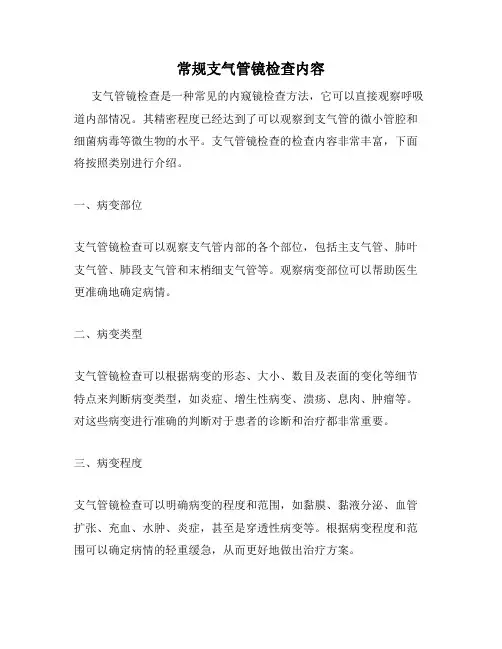 常规支气管镜检查内容

支气管镜检查是一种常见的内窥镜检查方法，它可以直接观察呼吸道内部情况。其精密程度已经达到了可以观察到支气管的微小管腔和细菌病毒等微生物的水平。支气管镜检查的检查内容非常丰富，下面将按照类别进行介绍。

一、病变部位

支气管镜检查可以观察支气管内部的各个部位，包括主支气管、肺叶支气管、肺段支气管和末梢细支气管等。观察病变部位可以帮助医生更准确地确定病情。

二、病变类型

支气管镜检查可以根据病变的形态、大小、数目及表面的变化等细节特点来判断病变类型，如炎症、增生性病变、溃疡、息肉、肿瘤等。对这些病变进行准确的判断对于患者的诊断和治疗都非常重要。

三、病变程度

支气管镜检查可以明确病变的程度和范围，如黏膜、黏液分泌、血管扩张、充血、水肿、炎症，甚至是穿透性病变等。根据病变程度和范围可以确定病情的轻重缓急，从而更好地做出治疗方案。